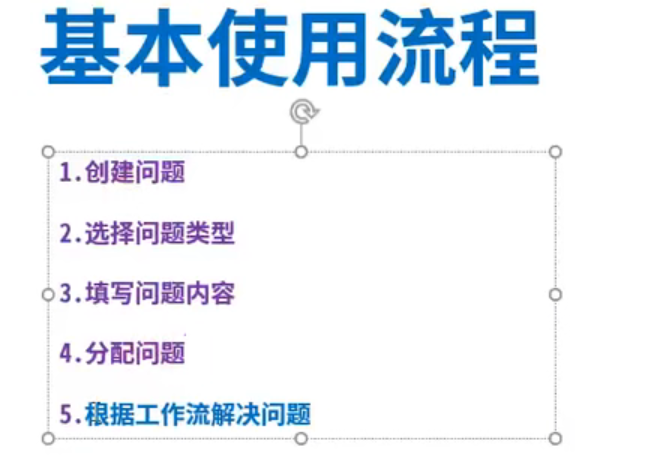 基本使用流程

1.创建问题

2.选择问题类型

3.填写问题内容

4.分配问题

5.根据工作流解决问题